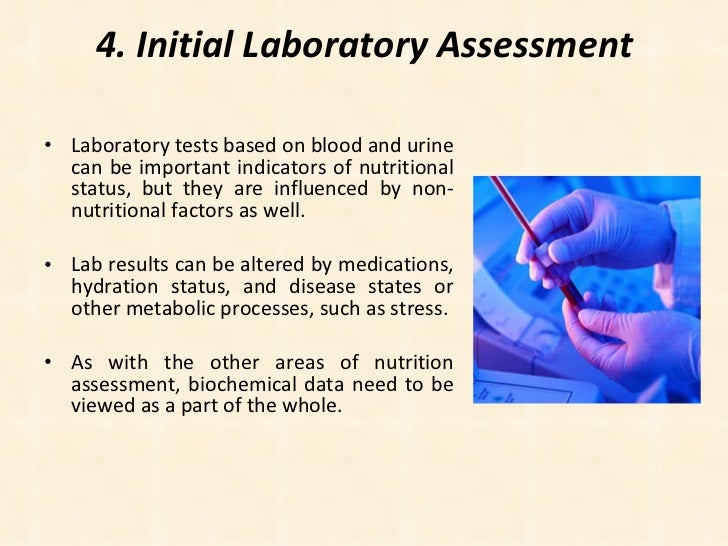 4. Initial Laboratory Assessment

• Laboratory tests based on blood and urine can be important indicators of nutritional status, but they are influenced by non-nutritional factors as well.

• Lab results can be altered by medications, hydration status, and disease states or other metabolic processes, such as stress.

• As with the other areas of nutrition assessment, biochemical data need to be viewed as a part of the whole.